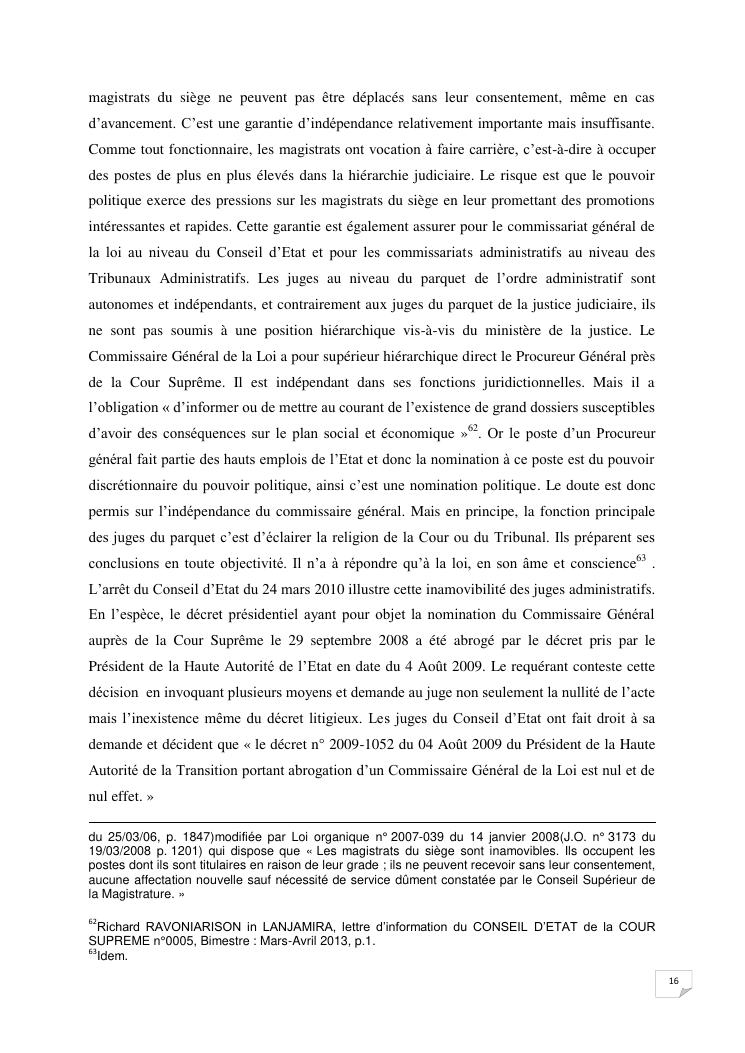 magistrats du siège ne peuvent pas être déplacés sans leur consentement, même en cas d'avancement. C'est une garantie d'indépendance relativement importante mais insuffisante. Comme tout fonctionnaire, les magistrats ont vocation à faire carrière, c'est-à-dire à occuper des postes de plus en plus élevés dans la hiérarchie judiciaire. Le risque est que le pouvoir politique exerce des pressions sur les magistrats du siège en leur promettant des promotions intéressantes et rapides. Cette garantie est également assurer pour le commissariat général de la loi au niveau du Conseil d'Etat et pour les commissariats administratifs au niveau des Tribunaux Administratifs. Les juges au niveau du parquet de l'ordre administratif sont autonomes et indépendants, et contrairement aux juges du parquet de la justice judiciaire, ils ne sont pas soumis à une position hiérarchique vis-à-vis du ministère de la justice. Le Commissaire Général de la Loi a pour supérieur hiérarchique direct le Procureur Général près de la Cour Suprême. Il est indépendant dans ses fonctions juridictionnelles. Mais il a l'obligation « d'informer ou de mettre au courant de l'existence de grand dossiers susceptibles d'avoir des conséquences sur le plan social et économique »$^{62}$. Or le poste d'un Procureur général fait partie des hauts emplois de l'Etat et donc la nomination à ce poste est du pouvoir discrétionnaire du pouvoir politique, ainsi c'est une nomination politique. Le doute est donc permis sur l'indépendance du commissaire général. Mais en principe, la fonction principale des juges du parquet c'est d'éclairer la religion de la Cour ou du Tribunal. Ils préparent ses conclusions en toute objectivité. Il n'a à répondre qu'à la loi, en son âme et conscience$^{63}$ . L'arrêt du Conseil d'Etat du 24 mars 2010 illustre cette inamovibilité des juges administratifs. En l'espèce, le décret présidentiel ayant pour objet la nomination du Commissaire Général auprès de la Cour Suprême le 29 septembre 2008 a été abrogé par le décret pris par le Président de la Haute Autorité de l'Etat en date du 4 Août 2009. Le requérant conteste cette décision en invoquant plusieurs moyens et demande au juge non seulement la nullité de l'acte mais l'inexistence même du décret litigieux. Les juges du Conseil d'Etat ont fait droit à sa demande et décident que « le décret n° 2009-1052 du 04 Août 2009 du Président de la Haute Autorité de la Transition portant abrogation d'un Commissaire Général de la Loi est nul et de nul effet. »

du 25/03/06, p. 1847)modifiée par Loi organique n° 2007-039 du 14 janvier 2008(J.O. n° 3173 du 19/03/2008 p. 1201) qui dispose que « Les magistrats du siège sont inamovibles. Ils occupent les postes dont ils sont titulaires en raison de leur grade ; ils ne peuvent recevoir sans leur consentement, aucune affectation nouvelle sauf nécessité de service dûment constatée par le Conseil Supérieur de la Magistrature. »

$^{62}$Richard RAVONIARISON in LANJAMIRA, lettre d'information du CONSEIL D'ETAT de la COUR SUPREME n°0005, Bimestre : Mars-Avril 2013, p.1.
$^{63}$Idem.

16